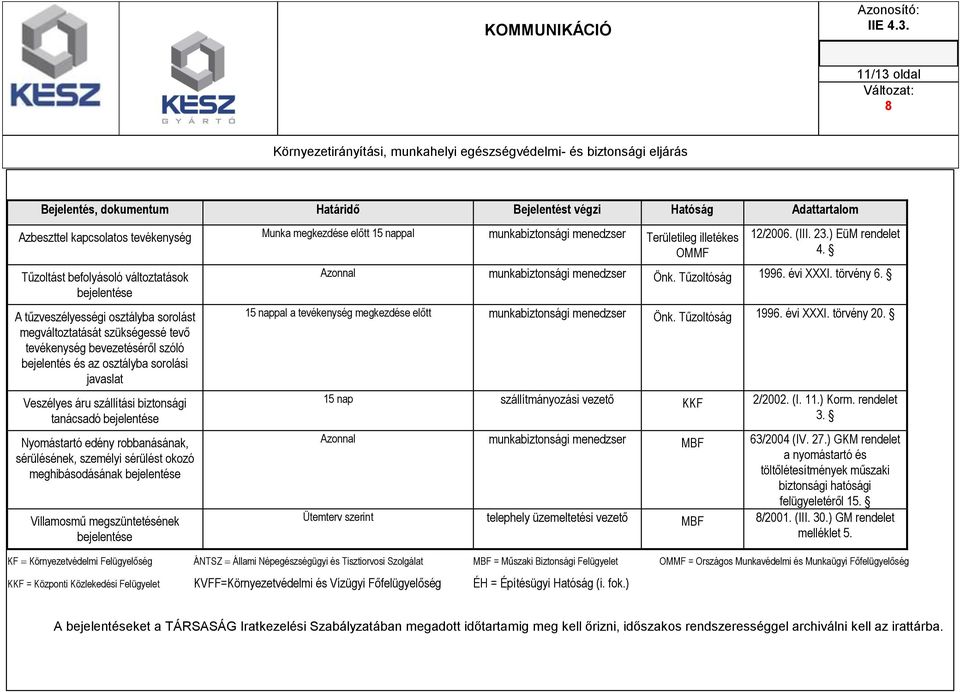 KÉSZ

KÉSZ GYÁRTÓ

KOMMUNIKÁCIÓ

Azonosító: IIE 4.3.

11/13 oldal
Változat: 8

Környezetirányítási, munkahelyi egészségvédelmi- és biztonsági eljárás

| Bejelentés, dokumentum | Határidő | Bejelentést végzi | Hatóság | Adattartalom |
|---|---|---|---|---|
| Azbeszttel kapcsolatos tevékenység | Munka megkezdése előtt 15 nappal | munkabiztonsági menedzser | Területileg illetékes OMMF | 12/2006. (III. 23.) EüM rendelet 4. § |
| Tűzoltást befolyásoló változtatások bejelentése | Azonnal | munkabiztonsági menedzser | Önk. Tűzoltóság | 1996. évi XXXI. törvény 6. § |
| A tűzveszélyességi osztályba sorolást megváltoztatását szükségessé tevő tevékenység bevezetéséről szóló bejelentés és az osztályba sorolási javaslat | 15 nappal a tevékenység megkezdése előtt | munkabiztonsági menedzser | Önk. Tűzoltóság | 1996. évi XXXI. törvény 20. § |
| Veszélyes áru szállítási biztonsági tanácsadó bejelentése | 15 nap | szállítmányozási vezető | KKF | 2/2002. (I. 11.) Korm. rendelet 3. § |
| Nyomástartó edény robbanásának, sérülésének, személyi sérülést okozó meghibásodásának bejelentése | Azonnal | munkabiztonsági menedzser | MBF | 63/2004 (IV. 27.) GKM rendelet a nyomástartó és töltőlétesítmények műszaki biztonsági hatósági felügyeletéről 15. § |
| Villamosmű megszüntetésének bejelentése | Ütemterv szerint | telephely üzemeltetési vezető | MBF | 8/2001. (III. 30.) GM rendelet melléklet 5. |

KF = Környezetvédelmi Felügyelőség ÁNTSZ = Állami Népegészségügyi és Tisztiorvosi Szolgálat MBF = Műszaki Biztonsági Felügyelet OMMF = Országos Munkavédelmi és Munkaügyi Főfelügyelőség

KKF = Központi Közlekedési Felügyelet KVFF=Környezetvédelmi és Vízügyi Főfelügyelőség ÉH = Építésügyi Hatóság (i. fok.)

A bejelentéseket a TÁRSASÁG Iratkezelési Szabályzatában megadott időtartamig meg kell őrizni, időszakos rendszerességgel archiválni kell az irattárba.